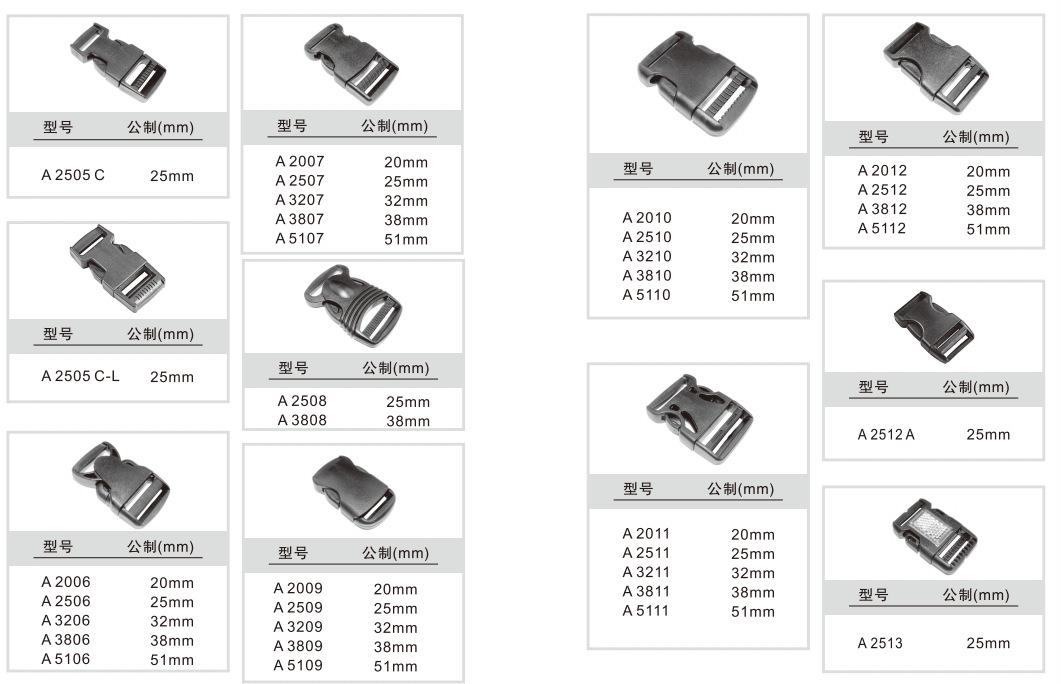 | 型号 | 公制(mm) |
|---|---|
| A 2505 C | 25mm |

| 型号 | 公制(mm) |
|---|---|
| A 2505 C-L | 25mm |

| 型号 | 公制(mm) |
|---|---|
| A 2006 | 20mm |
| A 2506 | 25mm |
| A 3206 | 32mm |
| A 3806 | 38mm |
| A 5106 | 51mm |

| 型号 | 公制(mm) |
|---|---|
| A 2007 | 20mm |
| A 2507 | 25mm |
| A 3207 | 32mm |
| A 3807 | 38mm |
| A 5107 | 51mm |

| 型号 | 公制(mm) |
|---|---|
| A 2508 | 25mm |
| A 3808 | 38mm |

| 型号 | 公制(mm) |
|---|---|
| A 2009 | 20mm |
| A 2509 | 25mm |
| A 3209 | 32mm |
| A 3809 | 38mm |
| A 5109 | 51mm |

| 型号 | 公制(mm) |
|---|---|
| A 2010 | 20mm |
| A 2510 | 25mm |
| A 3210 | 32mm |
| A 3810 | 38mm |
| A 5110 | 51mm |

| 型号 | 公制(mm) |
|---|---|
| A 2011 | 20mm |
| A 2511 | 25mm |
| A 3211 | 32mm |
| A 3811 | 38mm |
| A 5111 | 51mm |

| 型号 | 公制(mm) |
|---|---|
| A 2012 | 20mm |
| A 2512 | 25mm |
| A 3812 | 38mm |
| A 5112 | 51mm |

| 型号 | 公制(mm) |
|---|---|
| A 2512 A | 25mm |

| 型号 | 公制(mm) |
|---|---|
| A 2513 | 25mm |